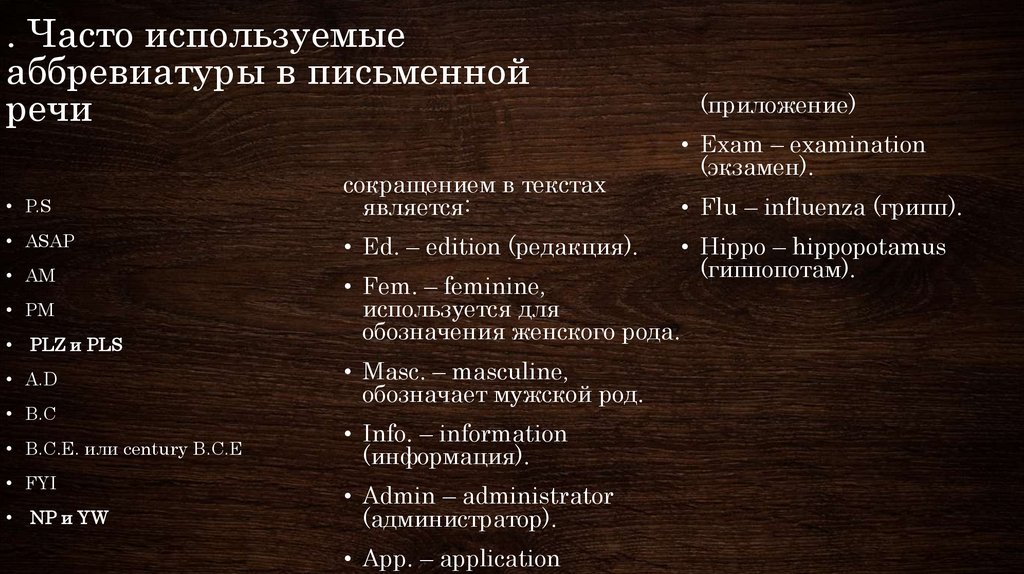 . Часто используемые аббревиатуры в письменной речи

• P.S
• ASAP
• AM
• PM
• PLZ и PLS
• A.D
• B.C
• B.C.E. или century B.C.E
• FYI
• NP и YW

сокращением в текстах является:
• Ed. – edition (редакция).
• Fem. – feminine, используется для обозначения женского рода.
• Masc. – masculine, обозначает мужской род.
• Info. – information (информация).
• Admin – administrator (администратор).
• App. – application

(приложение)
• Exam – examination (экзамен).
• Flu – influenza (грипп).
• Hippo – hippopotamus (гиппопотам).